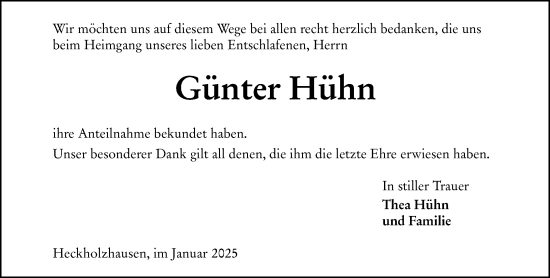 Wir möchten uns auf diesem Wege bei allen recht herzlich bedanken, die uns beim Heimgang unseres lieben Entschlafenen, Herrn

Günter Hühn

ihre Anteilnahme bekundet haben.
Unser besonderer Dank gilt all denen, die ihm die letzte Ehre erwiesen haben.

In stiller Trauer
Thea Hühn
und Familie

Heckholzhausen, im Januar 2025